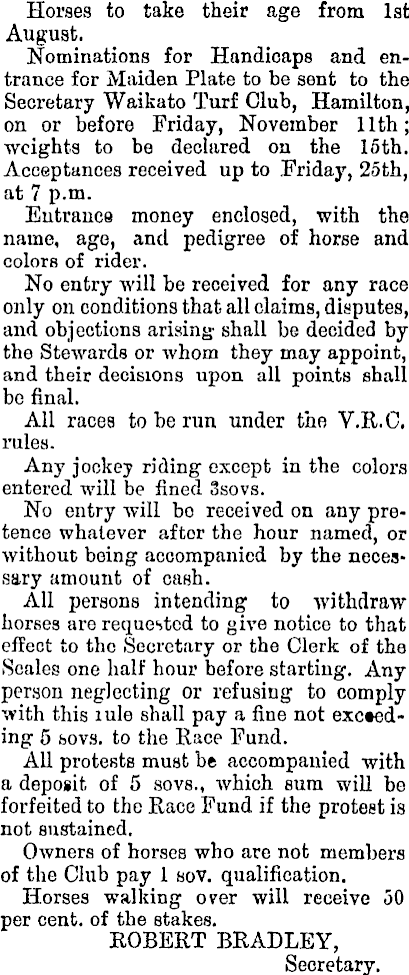 Horses to take their age from 1st August.

Nominations for Handicaps and entrance for Maiden Plate to be sent to the Secretary Waikato Turf Club, Hamilton, on or before Friday, November 11th; weights to be declared on the 15th. Acceptances received up to Friday, 25th, at 7 p.m.

Entrance money enclosed, with the name, age, and pedigree of horse and colors of rider.

No entry will be received for any race only on conditions that all claims, disputes, and objections arising shall be decided by the Stewards or whom they may appoint, and their decisions upon all points shall be final.

All races to be run under the V.R.C. rules.

Any jockey riding except in the colors entered will be fined 3sovs.

No entry will be received on any pretence whatever after the hour named, or without being accompanied by the necessary amount of cash.

All persons intending to withdraw horses are requested to give notice to that effect to the Secretary or the Clerk of the Scales one half hour before starting. Any person neglecting or refusing to comply with this rule shall pay a fine not exceeding 5 sovs. to the Race Fund.

All protests must be accompanied with a deposit of 5 sovs., which sum will be forfeited to the Race Fund if the protest is not sustained.

Owners of horses who are not members of the Club pay 1 sov. qualification.

Horses walking over will receive 50 per cent. of the stakes.

ROBERT BRADLEY,
Secretary.